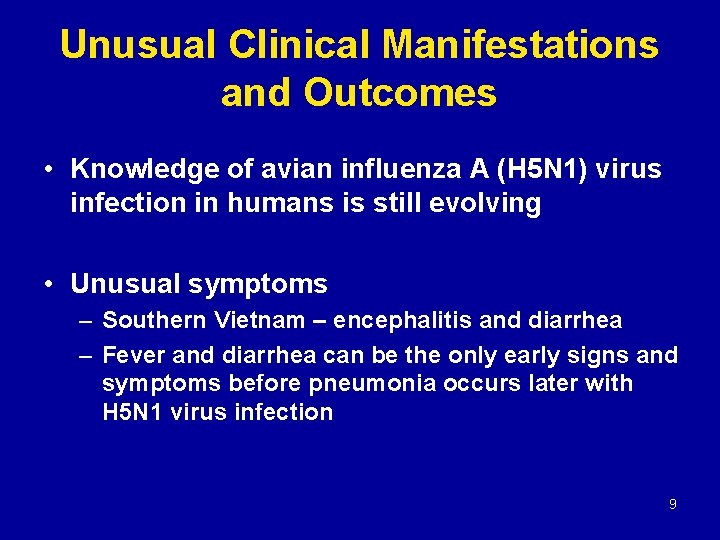 Unusual Clinical Manifestations and Outcomes

• Knowledge of avian influenza A (H5N1) virus infection in humans is still evolving

• Unusual symptoms
– Southern Vietnam – encephalitis and diarrhea
– Fever and diarrhea can be the only early signs and symptoms before pneumonia occurs later with H5N1 virus infection

9